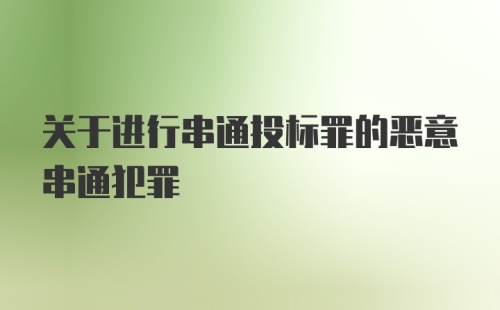 关于进行串通投标罪的恶意串通犯罪